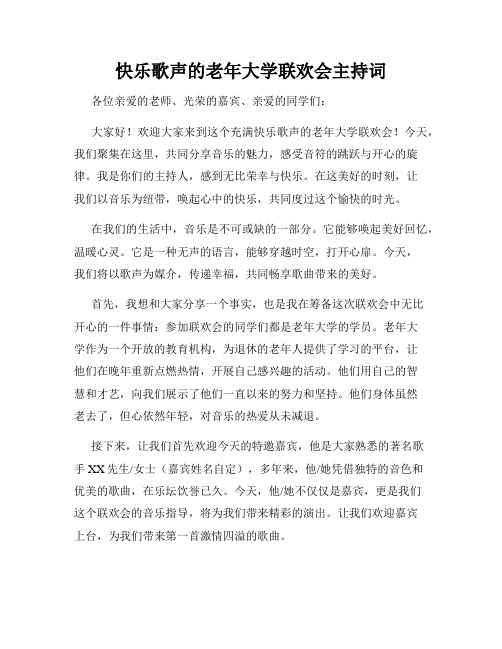 快乐歌声的老年大学联欢会主持词

各位亲爱的老师、光荣的嘉宾、亲爱的同学们：

大家好！欢迎大家来到这个充满快乐歌声的老年大学联欢会！今天，我们聚集在这里，共同分享音乐的魅力，感受音符的跳跃与开心的旋律。我是你们的主持人，感到无比荣幸与快乐。在这美好的时刻，让我们以音乐为纽带，唤起心中的快乐，共同度过这个愉快的时光。

在我们的生活中，音乐是不可或缺的一部分。它能够唤起美好回忆，温暖心灵。它是一种无声的语言，能够穿越时空，打开心扉。今天，我们将以歌声为媒介，传递幸福，共同畅享歌曲带来的美好。

首先，我想和大家分享一个事实，也是我在筹备这次联欢会中无比开心的一件事情：参加联欢会的同学们都是老年大学的学员。老年大学作为一个开放的教育机构，为退休的老年人提供了学习的平台，让他们在晚年重新点燃热情，开展自己感兴趣的活动。他们用自己的智慧和才艺，向我们展示了他们一直以来的努力和坚持。他们身体虽然老去了，但心依然年轻，对音乐的热爱从未减退。

接下来，让我们首先欢迎今天的特邀嘉宾，他是大家熟悉的著名歌手XX先生/女士（嘉宾姓名自定），多年来，他/她凭借独特的音色和优美的歌曲，在乐坛饮誉已久。今天，他/她不仅仅是嘉宾，更是我们这个联欢会的音乐指导，将为我们带来精彩的演出。让我们欢迎嘉宾上台，为我们带来第一首激情四溢的歌曲。